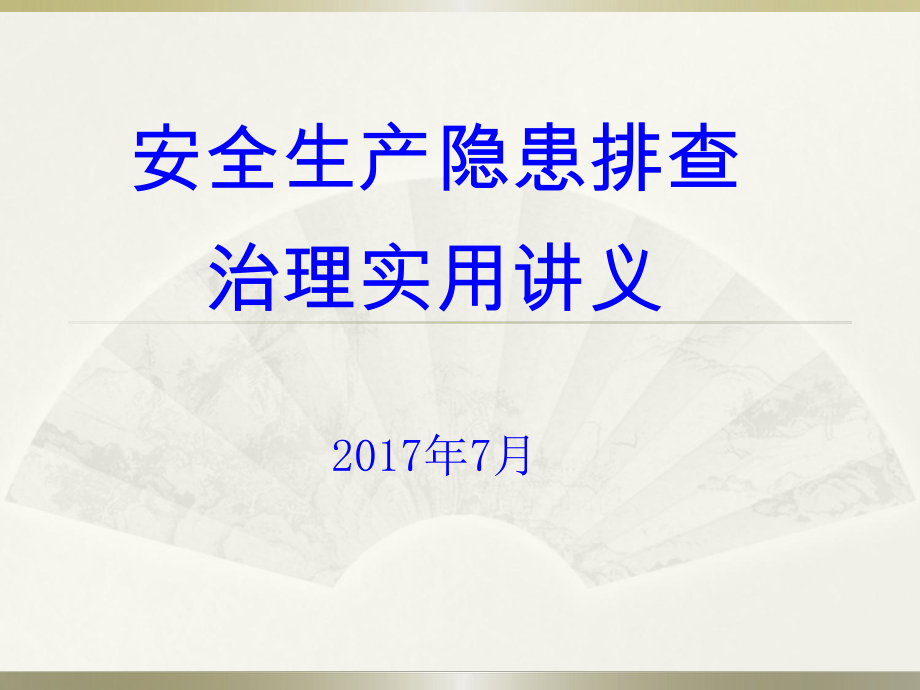 安全生产隐患排查治理实用讲义

2017年7月